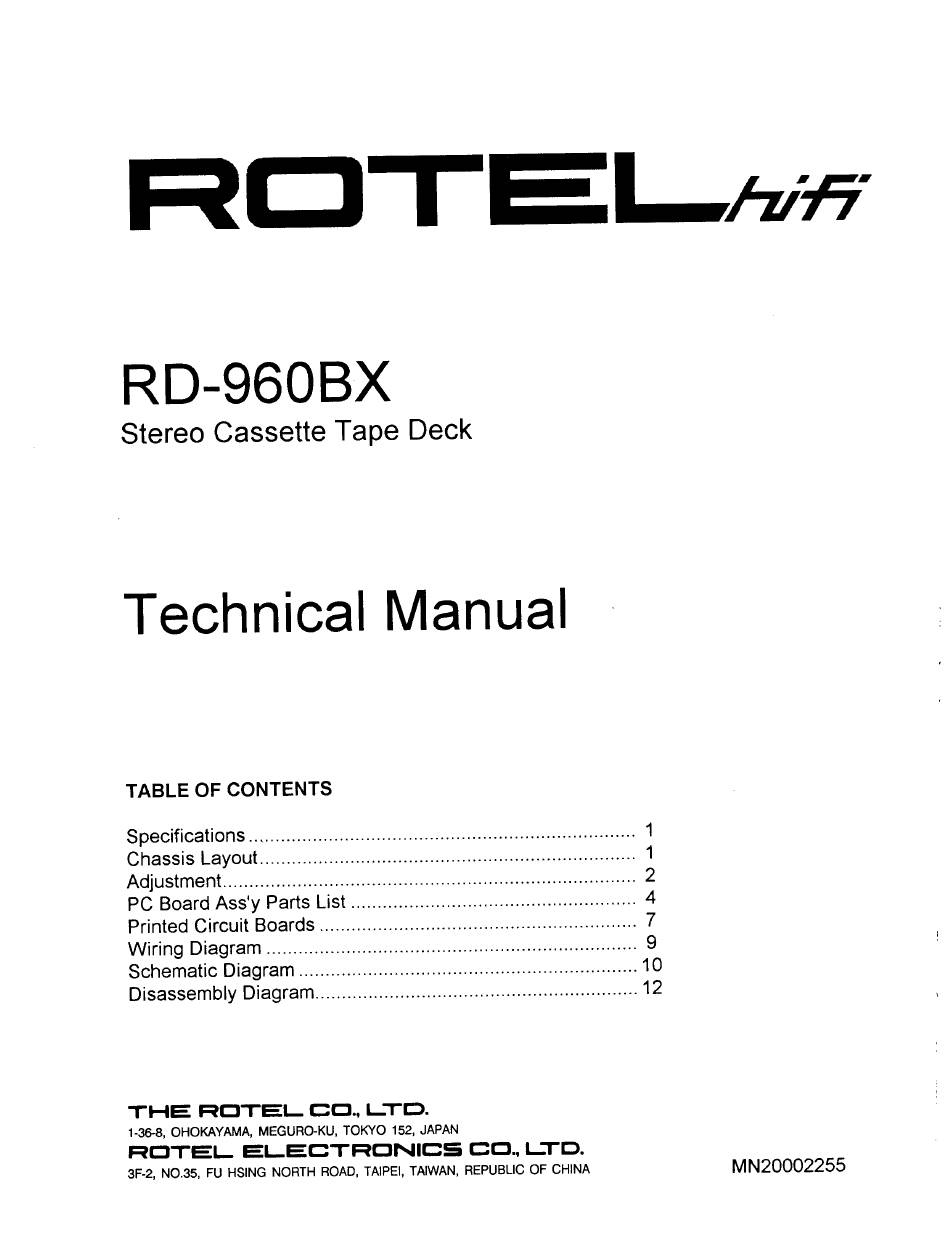 ROTEL hifi

RD-960BX
Stereo Cassette Tape Deck

Technical Manual

TABLE OF CONTENTS

Specifications 1
Chassis Layout 1
Adjustment 2
PC Board Ass'y Parts List 4
Printed Circuit Boards 7
Wiring Diagram 9
Schematic Diagram 10
Disassembly Diagram 12

THE ROTEL CO., LTD.
1-36-8, OHOKAYAMA, MEGURO-KU, TOKYO 152, JAPAN
ROTEL ELECTRONICS CO., LTD.
3F-2, NO.35, FU HSING NORTH ROAD, TAIPEI, TAIWAN, REPUBLIC OF CHINA

MN20002255